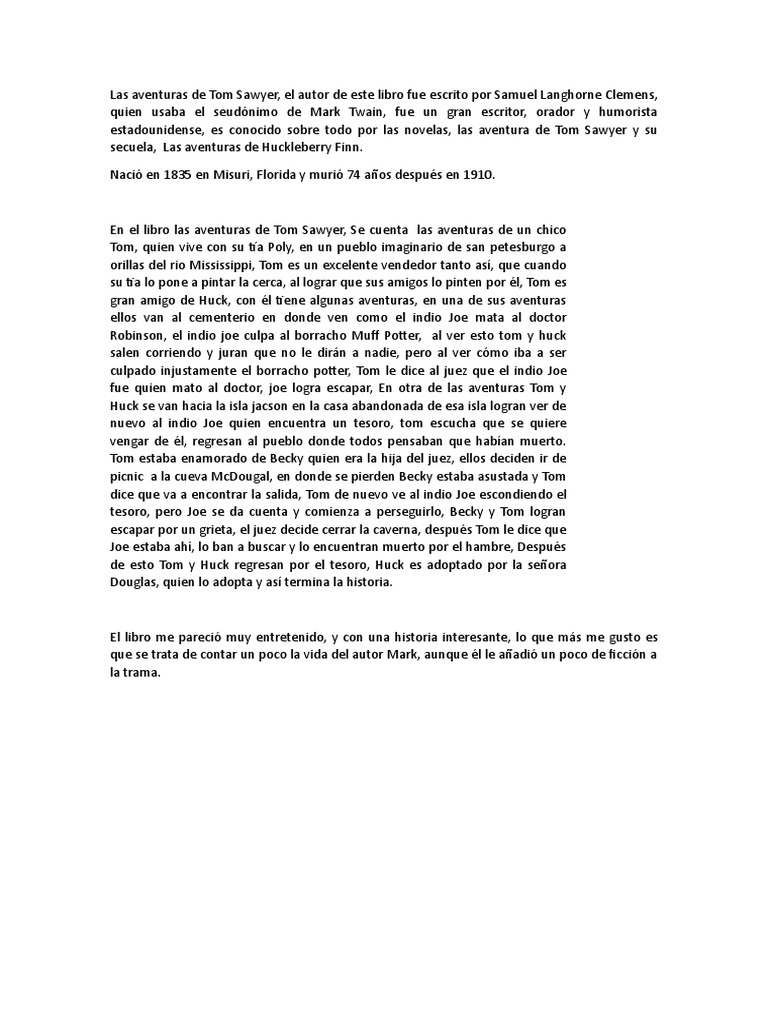 Las aventuras de Tom Sawyer, el autor de este libro fue escrito por Samuel Langhorne Clemens, quien usaba el seudónimo de Mark Twain, fue un gran escritor, orador y humorista estadounidense, es conocido sobre todo por las novelas, las aventura de Tom Sawyer y su secuela, Las aventuras de Huckleberry Finn.

Nació en 1835 en Misuri, Florida y murió 74 años después en 1910.

En el libro las aventuras de Tom Sawyer, Se cuenta las aventuras de un chico Tom, quien vive con su tía Poly, en un pueblo imaginario de san petesburgo a orillas del rio Mississippi, Tom es un excelente vendedor tanto así, que cuando su tía lo pone a pintar la cerca, al lograr que sus amigos lo pinten por él, Tom es gran amigo de Huck, con él tiene algunas aventuras, en una de sus aventuras ellos van al cementerio en donde ven como el indio Joe mata al doctor Robinson, el indio joe culpa al borracho Muff Potter, al ver esto tom y huck salen corriendo y juran que no le dirán a nadie, pero al ver cómo iba a ser culpado injustamente el borracho potter, Tom le dice al juez que el indio Joe fue quien mato al doctor, joe logra escapar, En otra de las aventuras Tom y Huck se van hacia la isla jacson en la casa abandonada de esa isla logran ver de nuevo al indio Joe quien encuentra un tesoro, tom escucha que se quiere vengar de él, regresan al pueblo donde todos pensaban que habían muerto. Tom estaba enamorado de Becky quien era la hija del juez, ellos deciden ir de picnic a la cueva McDougal, en donde se pierden Becky estaba asustada y Tom dice que va a encontrar la salida, Tom de nuevo ve al indio Joe escondiendo el tesoro, pero Joe se da cuenta y comienza a perseguirlo, Becky y Tom logran escapar por un grieta, el juez decide cerrar la caverna, después Tom le dice que Joe estaba ahí, lo ban a buscar y lo encuentran muerto por el hambre, Después de esto Tom y Huck regresan por el tesoro, Huck es adoptado por la señora Douglas, quien lo adopta y así termina la historia.

El libro me pareció muy entretenido, y con una historia interesante, lo que más me gusto es que se trata de contar un poco la vida del autor Mark, aunque él le añadió un poco de ficción a la trama.